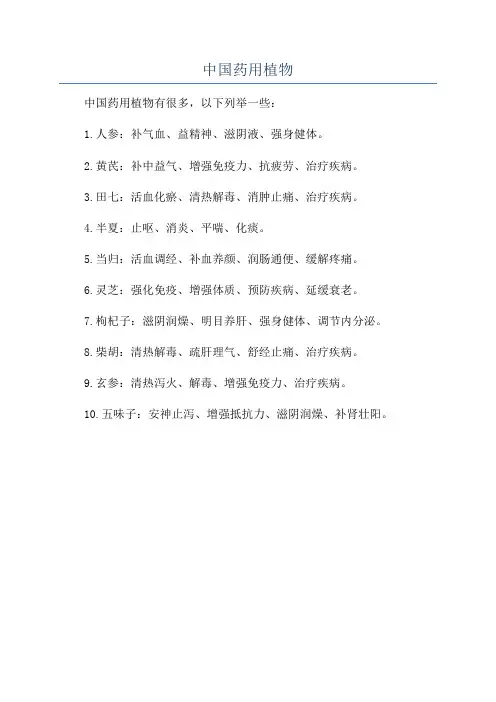 中国药用植物

中国药用植物有很多，以下列举一些：

1. 人参：补气血、益精神、滋阴液、强身健体。

2. 黄芪：补中益气、增强免疫力、抗疲劳、治疗疾病。

3. 田七：活血化瘀、清热解毒、消肿止痛、治疗疾病。

4. 半夏：止呕、消炎、平喘、化痰。

5. 当归：活血调经、补血养颜、润肠通便、缓解疼痛。

6. 灵芝：强化免疫、增强体质、预防疾病、延缓衰老。

7. 枸杞子：滋阴润燥、明目养肝、强身健体、调节内分泌。

8. 柴胡：清热解毒、疏肝理气、舒经止痛、治疗疾病。

9. 玄参：清热泻火、解毒、增强免疫力、治疗疾病。

10. 五味子：安神止泻、增强抵抗力、滋阴润燥、补肾壮阳。